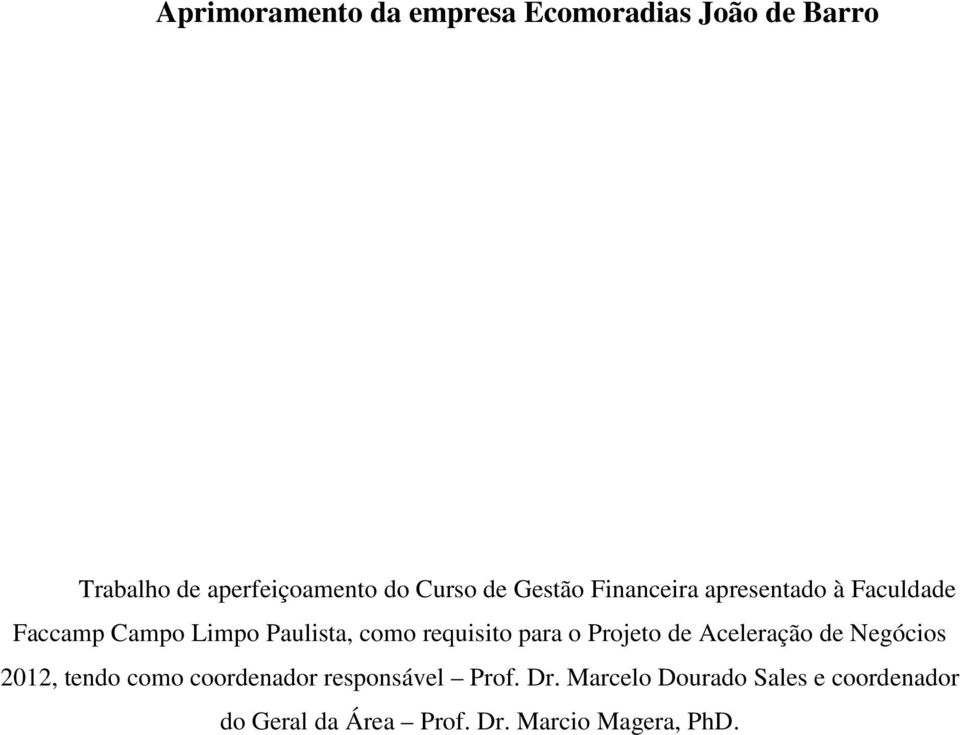 Aprimoramento da empresa Ecomoradias João de Barro

Trabalho de aperfeiçoamento do Curso de Gestão Financeira apresentado à Faculdade Faccamp Campo Limpo Paulista, como requisito para o Projeto de Aceleração de Negócios 2012, tendo como coordenador responsável – Prof. Dr. Marcelo Dourado Sales e coordenador do Geral da Área – Prof. Dr. Marcio Magera, PhD.